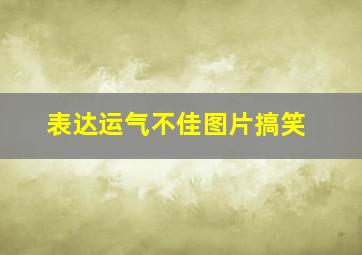 表达运气不佳图片搞笑